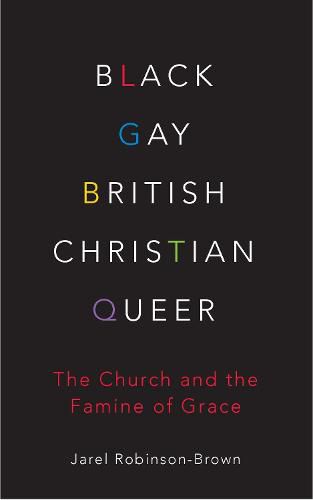 BLACK
GAY
BRITISH
CHRISTIAN
QUEER

The Church and the Famine of Grace

Jarel Robinson-Brown